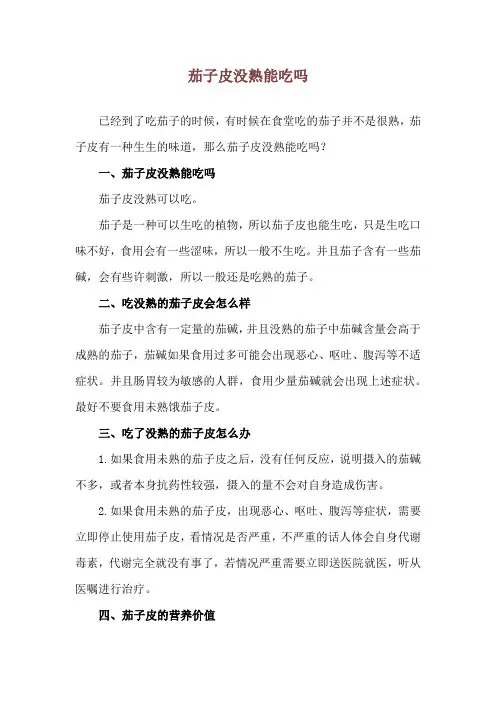 茄子皮没熟能吃吗

已经到了吃茄子的时候，有时候在食堂吃的茄子并不是很熟，茄子皮有一种生生的味道，那么茄子皮没熟能吃吗？

一、茄子皮没熟能吃吗

茄子皮没熟可以吃。

茄子是一种可以生吃的植物，所以茄子皮也能生吃，只是生吃口味不好，食用会有一些涩味，所以一般不生吃。并且茄子含有一些茄碱，会有些许刺激，所以一般还是吃熟的茄子。

二、吃没熟的茄子皮会怎么样

茄子皮中含有一定量的茄碱，并且没熟的茄子中茄碱含量会高于成熟的茄子，茄碱如果食用过多可能会出现恶心、呕吐、腹泻等不适症状。并且肠胃较为敏感的人群，食用少量茄碱就会出现上述症状。最好不要食用未熟饿茄子皮。

三、吃了没熟的茄子皮怎么办

1.如果食用未熟的茄子皮之后，没有任何反应，说明摄入的茄碱不多，或者本身抗药性较强，摄入的量不会对自身造成伤害。

2.如果食用未熟的茄子皮，出现恶心、呕吐、腹泻等症状，需要立即停止使用茄子皮，看情况是否严重，不严重的话人体会自身代谢毒素，代谢完全就没有事了，若情况严重需要立即送医院就医，听从医嘱进行治疗。

四、茄子皮的营养价值